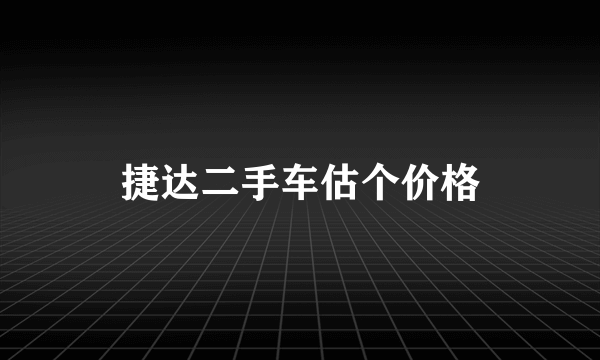 捷达二手车估个价格